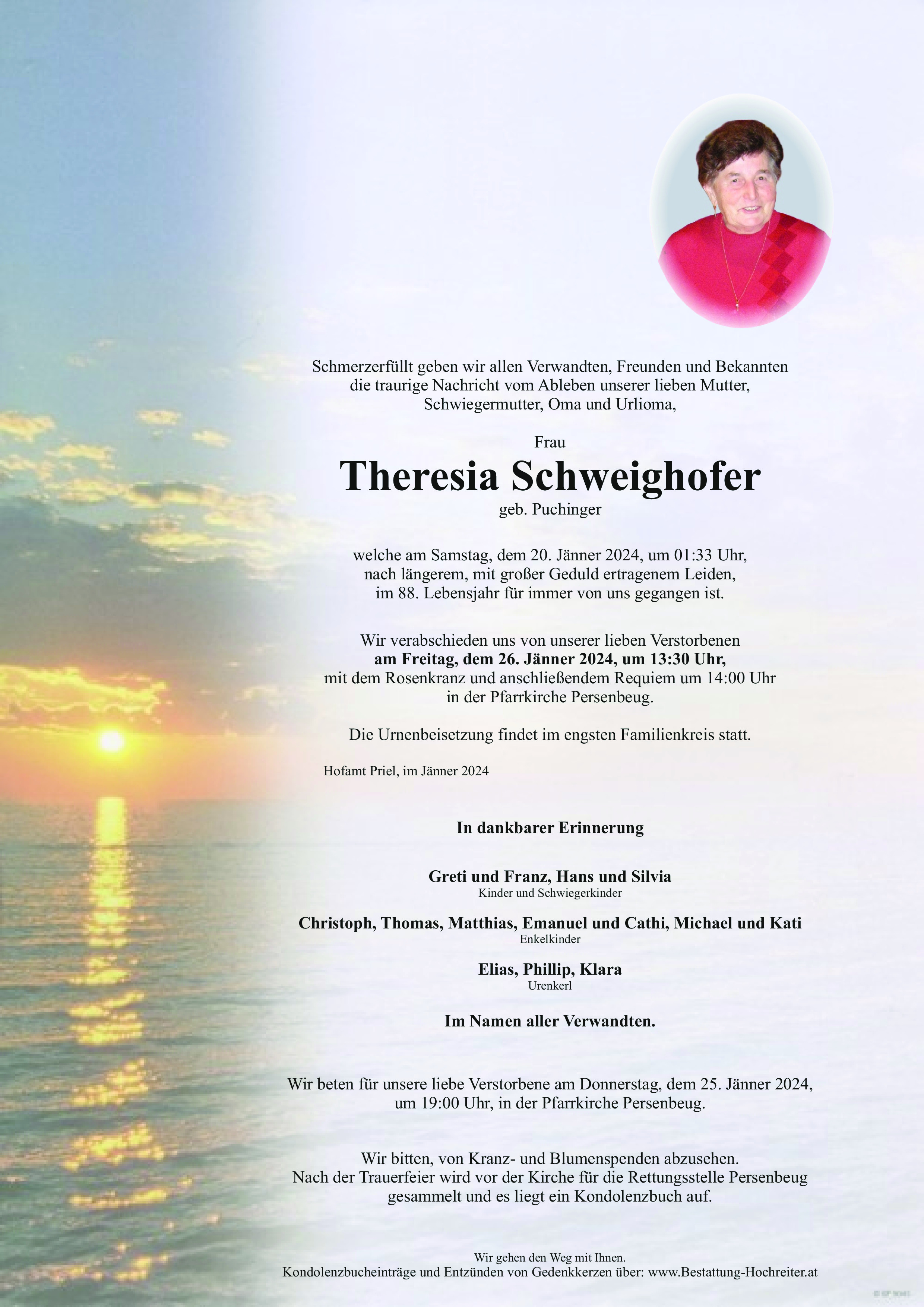 Schmerzerfüllt geben wir allen Verwandten, Freunden und Bekannten die traurige Nachricht vom Ableben unserer lieben Mutter, Schwiegermutter, Oma und Urlioma,

Frau

Theresia Schweighofer

geb. Puchinger

welche am Samstag, dem 20. Jänner 2024, um 01:33 Uhr, nach längerem, mit großer Geduld ertragenem Leiden, im 88. Lebensjahr für immer von uns gegangen ist.

Wir verabschieden uns von unserer lieben Verstorbenen am Freitag, dem 26. Jänner 2024, um 13:30 Uhr, mit dem Rosenkranz und anschließendem Requiem um 14:00 Uhr in der Pfarrkirche Persenbeug.

Die Urnenbeisetzung findet im engsten Familienkreis statt.

Hofamt Priel, im Jänner 2024

In dankbarer Erinnerung

Greti und Franz, Hans und Silvia
Kinder und Schwiegerkinder

Christoph, Thomas, Matthias, Emanuel und Cathi, Michael und Kati
Enkelkinder

Elias, Phillip, Klara
Urenkerl

Im Namen aller Verwandten.

Wir beten für unsere liebe Verstorbene am Donnerstag, dem 25. Jänner 2024, um 19:00 Uhr, in der Pfarrkirche Persenbeug.

Wir bitten, von Kranz- und Blumenspenden abzusehen. Nach der Trauerfeier wird vor der Kirche für die Rettungsstelle Persenbeug gesammelt und es liegt ein Kondolenzbuch auf.

Wir gehen den Weg mit Ihnen.
Kondolenzbucheinträge und Entzünden von Gedenkkerzen über: www.Bestattung-Hochreiter.at